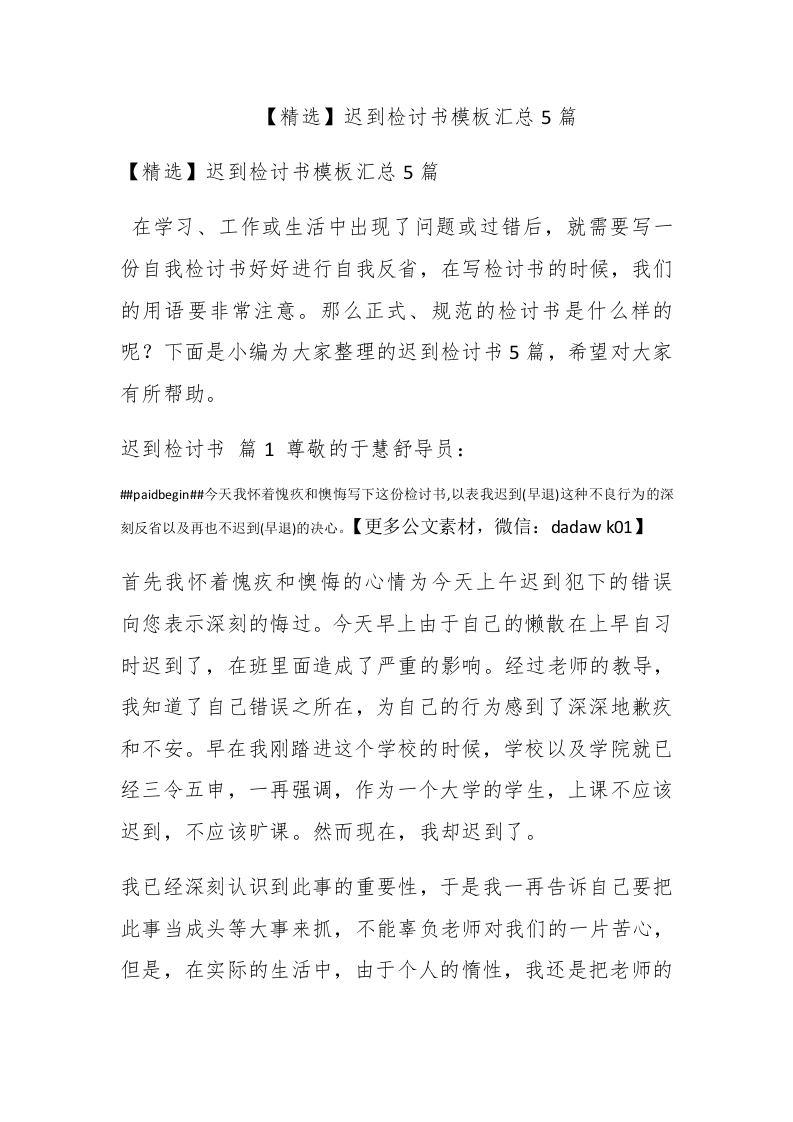 【精选】迟到检讨书模板汇总 5 篇

【精选】迟到检讨书模板汇总 5 篇

在学习、工作或生活中出现了问题或过错后，就需要写一份自我检讨书好好进行自我反省，在写检讨书的时候，我们的用语要非常注意。那么正式、规范的检讨书是什么样的呢？下面是小编为大家整理的迟到检讨书 5 篇，希望对大家有所帮助。

迟到检讨书 篇 1 尊敬的于慧舒导员：

##paidbegin##今天我怀着愧疚和懊悔写下这份检讨书,以表我迟到(早退)这种不良行为的深刻反省以及再也不迟到(早退)的决心。【更多公文素材，微信：dadaw k01】

首先我怀着愧疚和懊悔的心情为今天上午迟到犯下的错误向您表示深刻的悔过。今天早上由于自己的懒散在上早自习时迟到了，在班里面造成了严重的影响。经过老师的教导，我知道了自己错误之所在，为自己的行为感到了深深地歉疚和不安。早在我刚踏进这个学校的时候，学校以及学院就已经三令五申，一再强调，作为一个大学的学生，上课不应该迟到，不应该旷课。然而现在，我却迟到了。

我已经深刻认识到此事的重要性，于是我一再告诉自己要把此事当成头等大事来抓，不能辜负老师对我们的一片苦心，但是，在实际的生活中，由于个人的惰性，我还是把老师的